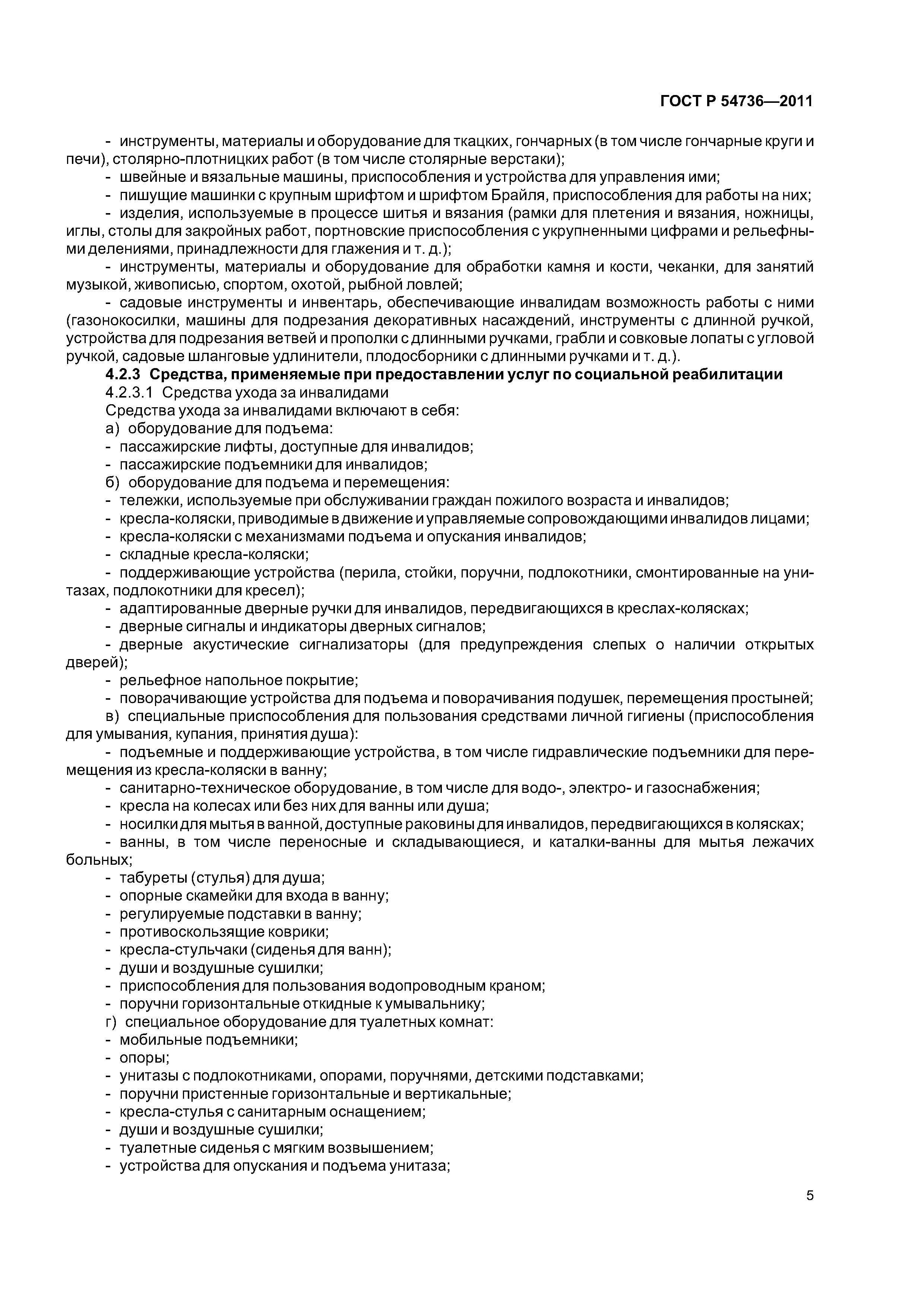 ГОСТ Р 54736—2011

- инструменты, материалы и оборудование для ткацких, гончарных (в том числе гончарные круги и печи), столярно-плотницких работ (в том числе столярные верстаки);

- швейные и вязальные машины, приспособления и устройства для управления ими;

- пишущие машинки с крупным шрифтом и шрифтом Брайля, приспособления для работы на них;

- изделия, используемые в процессе шитья и вязания (рамки для плетения и вязания, ножницы, иглы, столы для закройных работ, портновские приспособления с укрупненными цифрами и рельефными делениями, принадлежности для глажения и т. д.);

- инструменты, материалы и оборудование для обработки камня и кости, чеканки, для занятий музыкой, живописью, спортом, охотой, рыбной ловлей;

- садовые инструменты и инвентарь, обеспечивающие инвалидам возможность работы с ними (газонокосилки, машины для подрезания декоративных насаждений, инструменты с длинной ручкой, устройства для подрезания ветвей и прополки с длинными ручками, грабли и совковые лопаты с угловой ручкой, садовые шланговые удлинители, плодосборники с длинными ручками и т. д.).

4.2.3 Средства, применяемые при предоставлении услуг по социальной реабилитации

4.2.3.1 Средства ухода за инвалидами

Средства ухода за инвалидами включают в себя:

а) оборудование для подъема:

- пассажирские лифты, доступные для инвалидов;

- пассажирские подъемники для инвалидов;

б) оборудование для подъема и перемещения:

- тележки, используемые при обслуживании граждан пожилого возраста и инвалидов;

- кресла-коляски, приводимые в движение и управляемые сопровождающими инвалидов лицами;

- кресла-коляски с механизмами подъема и опускания инвалидов;

- складные кресла-коляски;

- поддерживающие устройства (перила, стойки, поручни, подлокотники, смонтированные на унитазах, подлокотники для кресел);

- адаптированные дверные ручки для инвалидов, передвигающихся в креслах-колясках;

- дверные сигналы и индикаторы дверных сигналов;

- дверные акустические сигнализаторы (для предупреждения слепых о наличии открытых дверей);

- рельефное напольное покрытие;

- поворачивающие устройства для подъема и поворачивания подушек, перемещения простыней;

в) специальные приспособления для пользования средствами личной гигиены (приспособления для умывания, купания, принятия душа):

- подъемные и поддерживающие устройства, в том числе гидравлические подъемники для перемещения из кресла-коляски в ванну;

- санитарно-техническое оборудование, в том числе для водо-, электро- и газоснабжения;

- кресла на колесах или без них для ванны или душа;

- носилки для мытья в ванной, доступные раковины для инвалидов, передвигающихся в колясках;

- ванны, в том числе переносные и складывающиеся, и каталки-ванны для мытья лежачих больных;

- табуреты (стулья) для душа;

- опорные скамейки для входа в ванну;

- регулируемые подставки в ванну;

- противоскользящие коврики;

- кресла-стульчаки (сиденья для ванн);

- души и воздушные сушилки;

- приспособления для пользования водопроводным краном;

- поручни горизонтальные откидные к умывальнику;

г) специальное оборудование для туалетных комнат:

- мобильные подъемники;

- опоры;

- унитазы с подлокотниками, опорами, поручнями, детскими подставками;

- поручни пристенные горизонтальные и вертикальные;

- кресла-стулья с санитарным оснащением;

- души и воздушные сушилки;

- туалетные сиденья с мягким возвышением;

- устройства для опускания и подъема унитаза;

5